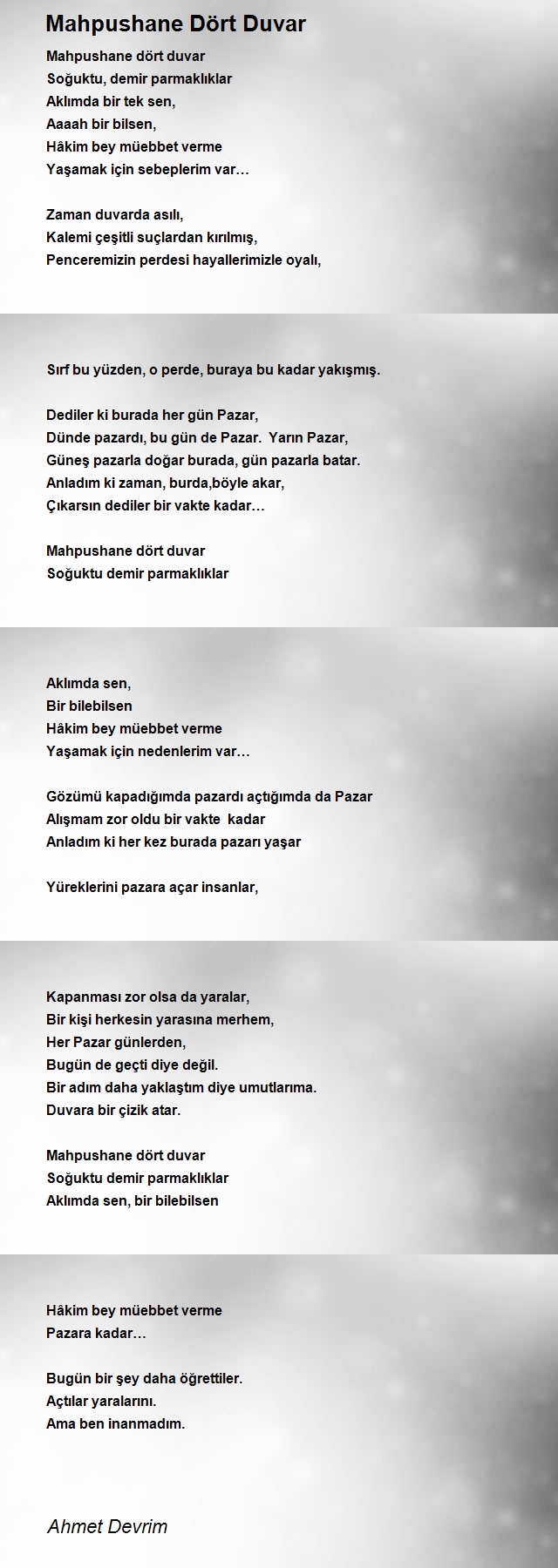 Mahpushane Dört Duvar

Mahpushane dört duvar
Soğuktu, demir parmaklıklar
Aklımda bir tek sen,
Aaaah bir bilsen,
Hâkim bey müebbet verme
Yaşamak için sebeplerim var…

Zaman duvarda asılı,
Kalemi çeşitli suçlardan kırılmış,
Penceremizin perdesi hayallerimizle oyalı,

Sırf bu yüzden, o perde, buraya bu kadar yakışmış.

Dediler ki burada her gün Pazar,
Dünde pazardı, bu gün de Pazar. Yarın Pazar,
Güneş pazarla doğar burada, gün pazarla batar.
Anladım ki zaman, burda,böyle akar,
Çıkarsın dediler bir vakte kadar…

Mahpushane dört duvar
Soğuktu demir parmaklıklar

Aklımda sen,
Bir bilebilsen
Hâkim bey müebbet verme
Yaşamak için nedenlerim var…

Gözümü kapadığımda pazardı açtığımda da Pazar
Alışmam zor oldu bir vakte kadar
Anladım ki her kez burada pazarı yaşar

Yüreklerini pazara açar insanlar,

Kapanması zor olsa da yaralar,
Bir kişi herkesin yarasına merhem,
Her Pazar günlerden,
Bugün de geçti diye değil.
Bir adım daha yaklaştım diye umutlarıma.
Duvara bir çizik atar.

Mahpushane dört duvar
Soğuktu demir parmaklıklar
Aklımda sen, bir bilebilsen

Hâkim bey müebbet verme
Pazara kadar…

Bugün bir şey daha öğrettiler.
Açtılar yaralarını.
Ama ben inanmadım.

Ahmet Devrim